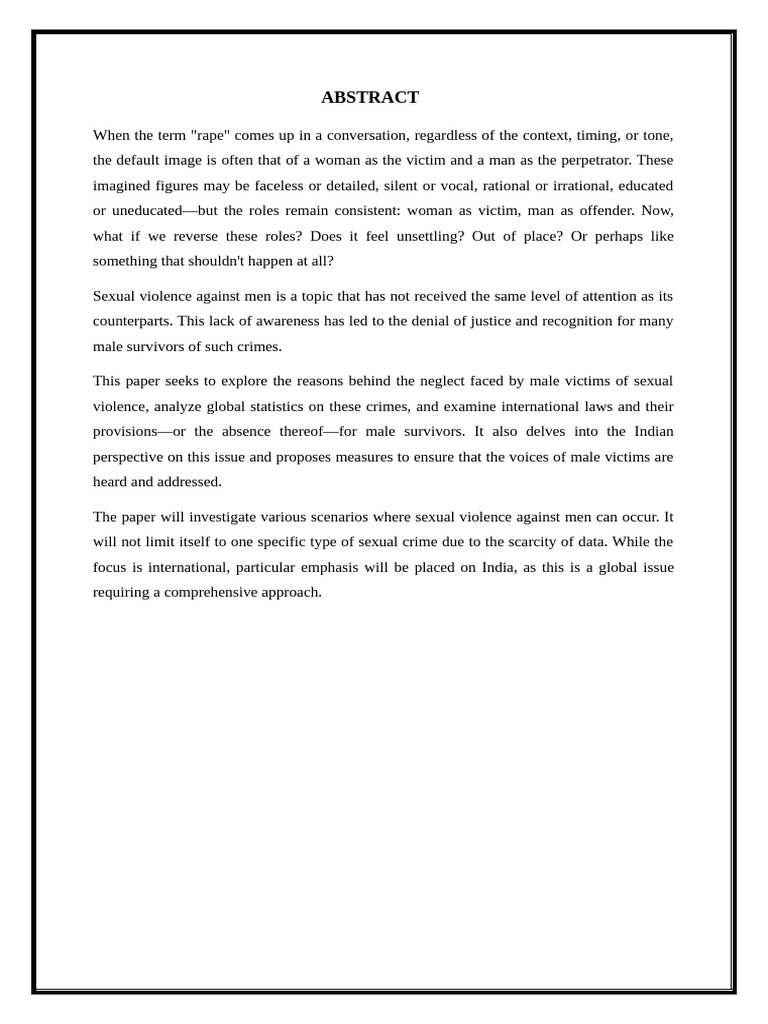 ABSTRACT

When the term "rape" comes up in a conversation, regardless of the context, timing, or tone, the default image is often that of a woman as the victim and a man as the perpetrator. These imagined figures may be faceless or detailed, silent or vocal, rational or irrational, educated or uneducated—but the roles remain consistent: woman as victim, man as offender. Now, what if we reverse these roles? Does it feel unsettling? Out of place? Or perhaps like something that shouldn't happen at all?

Sexual violence against men is a topic that has not received the same level of attention as its counterparts. This lack of awareness has led to the denial of justice and recognition for many male survivors of such crimes.

This paper seeks to explore the reasons behind the neglect faced by male victims of sexual violence, analyze global statistics on these crimes, and examine international laws and their provisions—or the absence thereof—for male survivors. It also delves into the Indian perspective on this issue and proposes measures to ensure that the voices of male victims are heard and addressed.

The paper will investigate various scenarios where sexual violence against men can occur. It will not limit itself to one specific type of sexual crime due to the scarcity of data. While the focus is international, particular emphasis will be placed on India, as this is a global issue requiring a comprehensive approach.